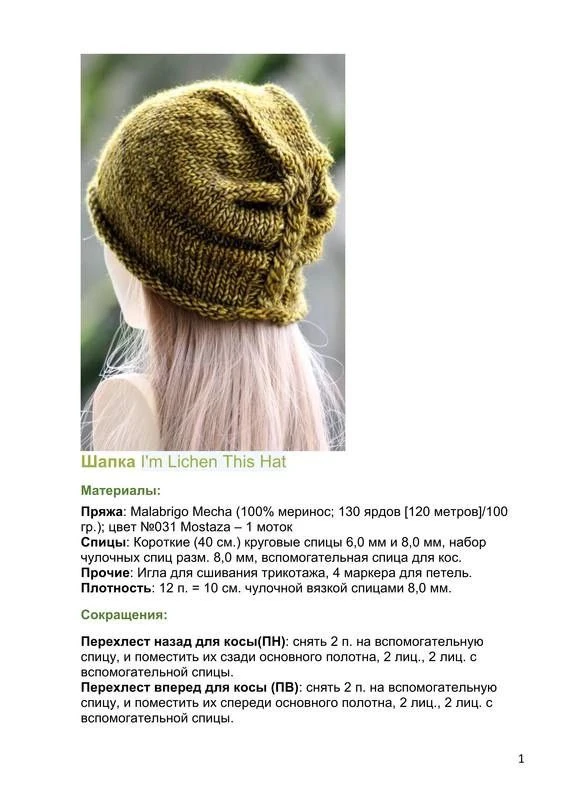 Шапка I'm Lichen This Hat

Материалы:

Пряжа: Malabrigo Mecha (100% меринос; 130 ярдов [120 метров]/100 гр.); цвет №031 Mostaza – 1 моток
Спицы: Короткие (40 см.) круговые спицы 6,0 мм и 8,0 мм, набор чулочных спиц разм. 8,0 мм, вспомогательная спица для кос.
Прочие: Игла для сшивания трикотажа, 4 маркера для петель.
Плотность: 12 п. = 10 см. чулочной вязкой спицами 8,0 мм.

Сокращения:

Перехлест назад для косы(ПН): снять 2 п. на вспомогательную спицу, и поместить их сзади основного полотна, 2 лиц., 2 лиц. с вспомогательной спицы.
Перехлест вперед для косы (ПВ): снять 2 п. на вспомогательную спицу, и поместить их спереди основного полотна, 2 лиц., 2 лиц. с вспомогательной спицы.

1